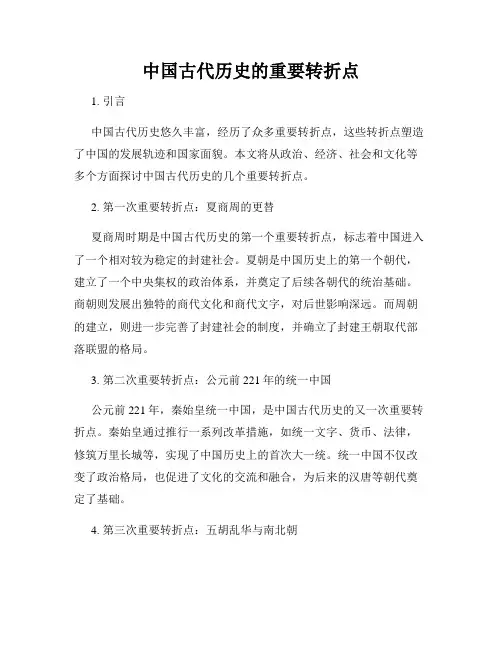 中国古代历史的重要转折点

1. 引言

中国古代历史悠久丰富，经历了众多重要转折点，这些转折点塑造了中国的发展轨迹和国家面貌。本文将从政治、经济、社会和文化等多个方面探讨中国古代历史的几个重要转折点。

2. 第一次重要转折点：夏商周的更替

夏商周时期是中国古代历史的第一个重要转折点，标志着中国进入了一个相对较为稳定的封建社会。夏朝是中国历史上的第一个朝代，建立了一个中央集权的政治体系，并奠定了后续各朝代的统治基础。商朝则发展出独特的商代文化和商代文字，对后世影响深远。而周朝的建立，则进一步完善了封建社会的制度，并确立了封建王朝取代部落联盟的格局。

3. 第二次重要转折点：公元前 221 年的统一中国

公元前 221 年，秦始皇统一中国，是中国古代历史的又一次重要转折点。秦始皇通过推行一系列改革措施，如统一文字、货币、法律，修筑万里长城等，实现了中国历史上的首次大一统。统一中国不仅改变了政治格局，也促进了文化的交流和融合，为后来的汉唐等朝代奠定了基础。

4. 第三次重要转折点：五胡乱华与南北朝